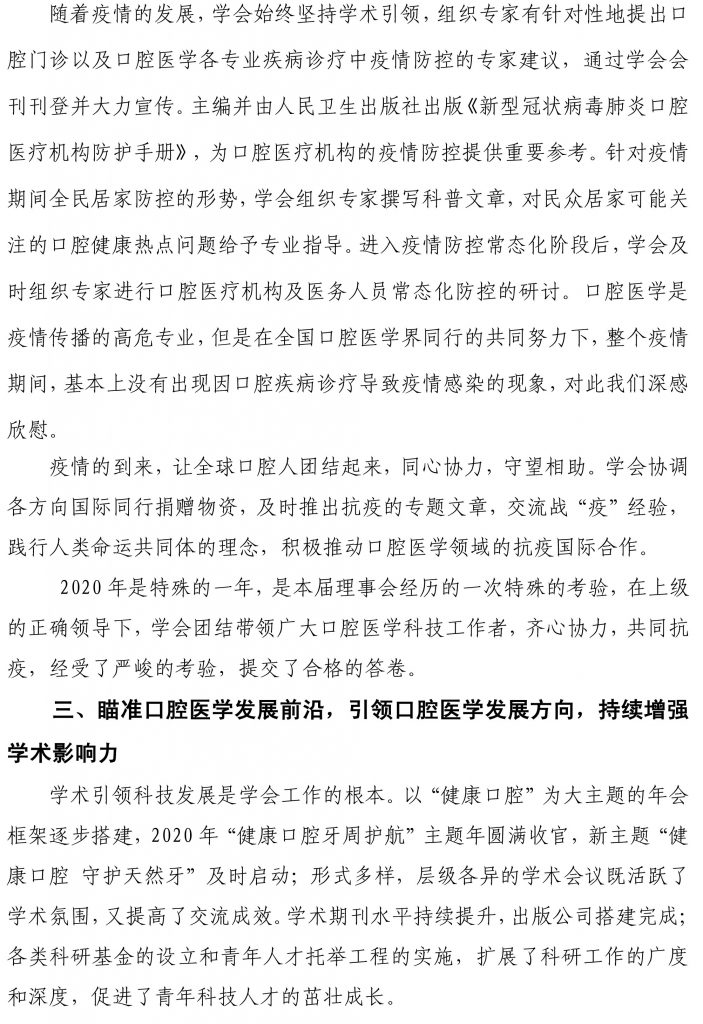 随着疫情的发展，学会始终坚持学术引领，组织专家有针对性地提出口腔门诊以及口腔医学各专业疾病诊疗中疫情防控的专家建议，通过学会会刊刊登并大力宣传。主编并由人民卫生出版社出版《新型冠状病毒肺炎口腔医疗机构防护手册》，为口腔医疗机构的疫情防控提供重要参考。针对疫情期间全民居家防控的形势，学会组织专家撰写科普文章，对民众居家可能关注的口腔健康热点问题给予专业指导。进入疫情防控常态化阶段后，学会及时组织专家进行口腔医疗机构及医务人员常态化防控的研讨。口腔医学是疫情传播的高危专业，但是在全国口腔医学界同行的共同努力下，整个疫情期间，基本上没有出现因口腔疾病诊疗导致疫情感染的现象，对此我们深感欣慰。

疫情的到来，让全球口腔人团结起来，同心协力，守望相助。学会协调各方向国际同行捐赠物资，及时推出抗疫的专题文章，交流战“疫”经验，践行人类命运共同体的理念，积极推动口腔医学领域的抗疫国际合作。

2020年是特殊的一年，是本届理事会经历的一次特殊的考验，在上级的正确领导下，学会团结带领广大口腔医学科技工作者，齐心协力，共同抗疫，经受了严峻的考验，提交了合格的答卷。

三、瞄准口腔医学发展前沿，引领口腔医学发展方向，持续增强学术影响力

学术引领科技发展是学会工作的根本。以“健康口腔”为大主题的年会框架逐步搭建，2020年“健康口腔牙周护航”主题年圆满收官，新主题“健康口腔 守护天然牙”及时启动；形式多样，层级各异的学术会议既活跃了学术氛围，又提高了交流成效。学术期刊水平持续提升，出版公司搭建完成；各类科研基金的设立和青年人才托举工程的实施，扩展了科研工作的广度和深度，促进了青年科技人才的茁壮成长。